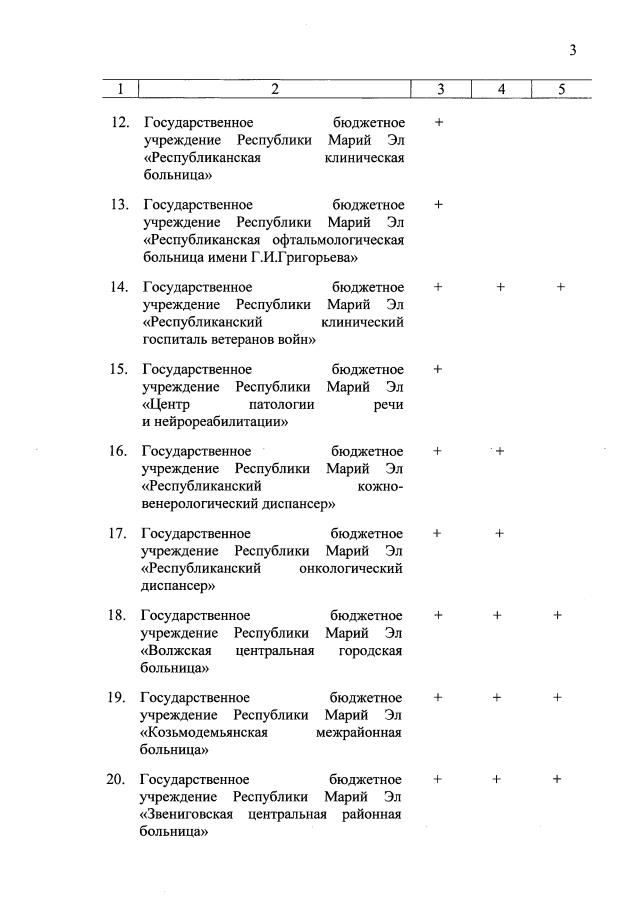 3

| 1 | 2 | 3 | 4 | 5 |
|---|---|---|---|---|
| 12. | Государственное бюджетное учреждение Республики Марий Эл «Республиканская клиническая больница» | + | | |
| 13. | Государственное бюджетное учреждение Республики Марий Эл «Республиканская офтальмологическая больница имени Г.И.Григорьева» | + | | |
| 14. | Государственное бюджетное учреждение Республики Марий Эл «Республиканский клинический госпиталь ветеранов войн» | + | + | + |
| 15. | Государственное бюджетное учреждение Республики Марий Эл «Центр патологии речи и нейрореабилитации» | + | | |
| 16. | Государственное бюджетное учреждение Республики Марий Эл «Республиканский кожно-венерологический диспансер» | + | + | |
| 17. | Государственное бюджетное учреждение Республики Марий Эл «Республиканский онкологический диспансер» | + | + | |
| 18. | Государственное бюджетное учреждение Республики Марий Эл «Волжская центральная городская больница» | + | + | + |
| 19. | Государственное бюджетное учреждение Республики Марий Эл «Козьмодемьянская межрайонная больница» | + | + | + |
| 20. | Государственное бюджетное учреждение Республики Марий Эл «Звениговская центральная районная больница» | + | + | + |